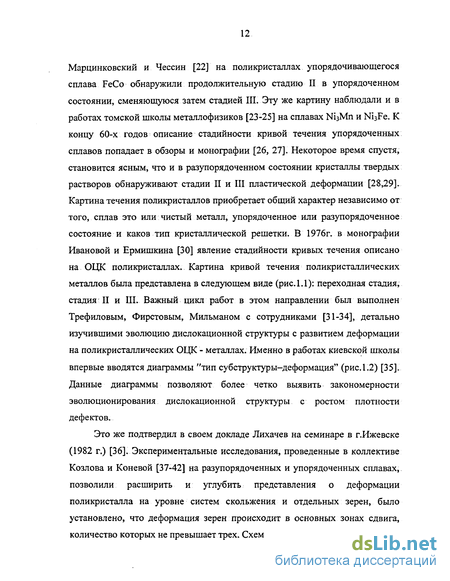 12

Марцинковский и Чессин [22] на поликристаллах упорядочивающегося сплава FeCo обнаружили продолжительную стадию II в упорядоченном состоянии, сменяющуюся затем стадией III. Эту же картину наблюдали и в работах томской школы металлофизиков [23-25] на сплавах $Ni_3Mn$ и $Ni_3Fe$. К концу 60-х годов описание стадийности кривой течения упорядоченных сплавов попадает в обзоры и монографии [26, 27]. Некоторое время спустя, становится ясным, что и в разупорядоченном состоянии кристаллы твердых растворов обнаруживают стадии II и III пластической деформации [28,29]. Картина течения поликристаллов приобретает общий характер независимо от того, сплав это или чистый металл, упорядоченное или разупорядоченное состояние и каков тип кристаллической решетки. В 1976г. в монографии Ивановой и Ермишкина [30] явление стадийности кривых течения описано на ОЦК поликристаллах. Картина кривой течения поликристаллических металлов была представлена в следующем виде (рис.1.1): переходная стадия, стадия II и III. Важный цикл работ в этом направлении был выполнен Трефиловым, Фирстовым, Мильманом с сотрудниками [31-34], детально изучившими эволюцию дислокационной структуры с развитием деформации на поликристаллических ОЦК - металлах. Именно в работах киевской школы впервые вводятся диаграммы "тип субструктуры–деформация" (рис.1.2) [35]. Данные диаграммы позволяют более четко выявить закономерности эволюционирования дислокационной структуры с ростом плотности дефектов.

Это же подтвердил в своем докладе Лихачев на семинаре в г.Ижевске (1982 г.) [36]. Экспериментальные исследования, проведенные в коллективе Козлова и Коневой [37-42] на разупорядоченных и упорядоченных сплавах, позволили расширить и углубить представления о деформации поликристалла на уровне систем скольжения и отдельных зерен, было установлено, что деформация зерен происходит в основных зонах сдвига, количество которых не превышает трех. Схем

dsLib.net
библиотека диссертаций